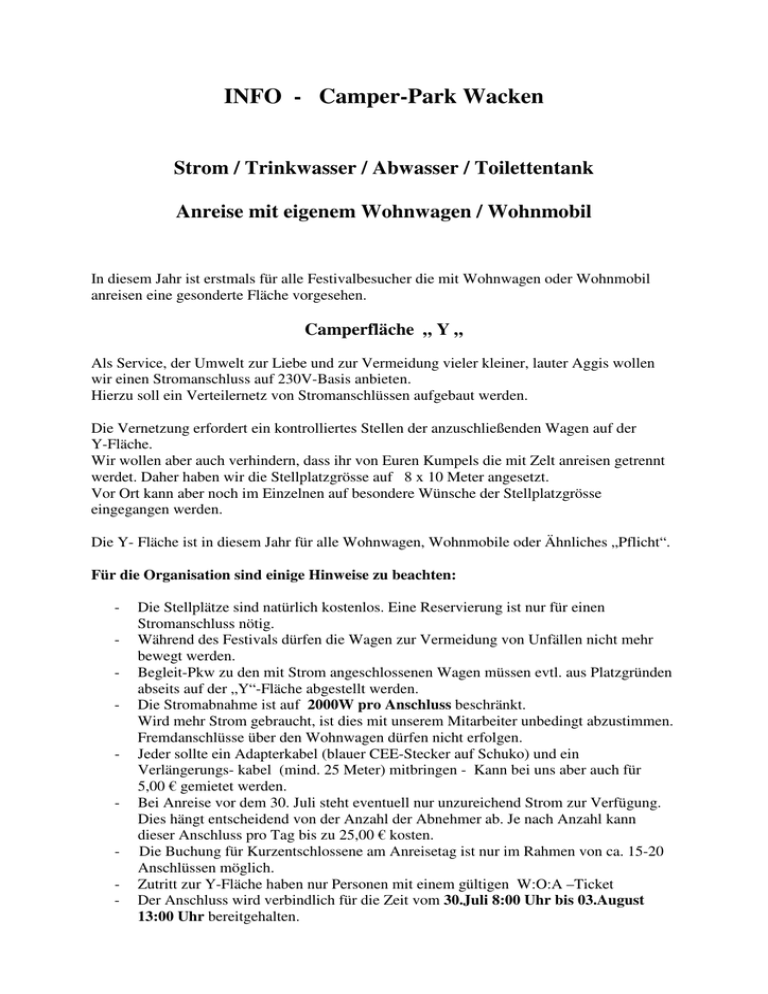 INFO - Camper-Park Wacken

Strom / Trinkwasser / Abwasser / Toilettentank

Anreise mit eigenem Wohnwagen / Wohnmobil

In diesem Jahr ist erstmals für alle Festivalbesucher die mit Wohnwagen oder Wohnmobil anreisen eine gesonderte Fläche vorgesehen.

Camperfläche „ Y „

Als Service, der Umwelt zur Liebe und zur Vermeidung vieler kleiner, lauter Aggis wollen wir einen Stromanschluss auf 230V-Basis anbieten.
Hierzu soll ein Verteilernetz von Stromanschlüssen aufgebaut werden.

Die Vernetzung erfordert ein kontrolliertes Stellen der anzuschließenden Wagen auf der Y-Fläche.
Wir wollen aber auch verhindern, dass ihr von Euren Kumpels die mit Zelt anreisen getrennt werdet. Daher haben wir die Stellplatzgrösse auf 8 x 10 Meter angesetzt.
Vor Ort kann aber noch im Einzelnen auf besondere Wünsche der Stellplatzgrösse eingegangen werden.

Die Y- Fläche ist in diesem Jahr für alle Wohnwagen, Wohnmobile oder Ähnliches „Pflicht“.

Für die Organisation sind einige Hinweise zu beachten:

- Die Stellplätze sind natürlich kostenlos. Eine Reservierung ist nur für einen Stromanschluss nötig.
- Während des Festivals dürfen die Wagen zur Vermeidung von Unfällen nicht mehr bewegt werden.
- Begleit-Pkw zu den mit Strom angeschlossenen Wagen müssen evtl. aus Platzgründen abseits auf der „Y“-Fläche abgestellt werden.
- Die Stromabnahme ist auf 2000W pro Anschluss beschränkt.
Wird mehr Strom gebraucht, ist dies mit unserem Mitarbeiter unbedingt abzustimmen. Fremdanschlüsse über den Wohnwagen dürfen nicht erfolgen.
- Jeder sollte ein Adapterkabel (blauer CEE-Stecker auf Schuko) und ein Verlängerungs- kabel (mind. 25 Meter) mitbringen - Kann bei uns aber auch für 5,00 € gemietet werden.
- Bei Anreise vor dem 30. Juli steht eventuell nur unzureichend Strom zur Verfügung. Dies hängt entscheidend von der Anzahl der Abnehmer ab. Je nach Anzahl kann dieser Anschluss pro Tag bis zu 25,00 € kosten.
- Die Buchung für Kurzentschlossene am Anreisetag ist nur im Rahmen von ca. 15-20 Anschlüssen möglich.
- Zutritt zur Y-Fläche haben nur Personen mit einem gültigen W:O:A –Ticket
- Der Anschluss wird verbindlich für die Zeit vom 30.Juli 8:00 Uhr bis 03.August 13:00 Uhr bereitgehalten.